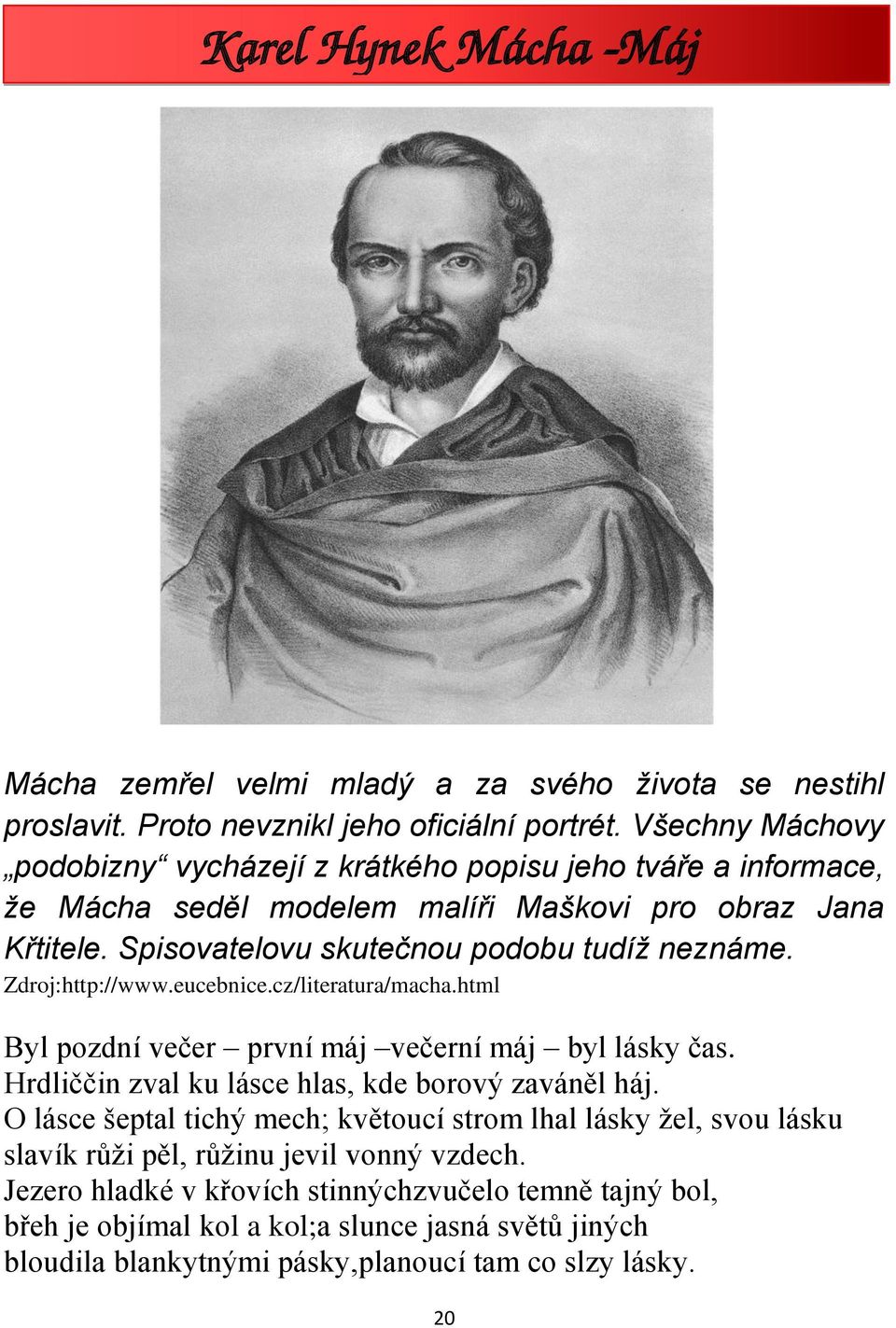 Karel Hynek Mácha -Máj

Mácha zemřel velmi mladý a za svého života se nestihl proslavit. Proto nevznikl jeho oficiální portrét. Všechny Máchovy „podobizny“ vycházejí z krátkého popisu jeho tváře a informace, že Mácha seděl modelem malíři Maškovi pro obraz Jana Křtitele. Spisovatelovu skutečnou podobu tudíž neznáme.
Zdroj:http://www.eucebnice.cz/literatura/macha.html

Byl pozdní večer – první máj –večerní máj – byl lásky čas.
Hrdliččin zval ku lásce hlas, kde borový zaváněl háj.
O lásce šeptal tichý mech; květoucí strom lhal lásky žel, svou lásku slavík růži pěl, růžinu jevil vonný vzdech.
Jezero hladké v křovích stinnýchzvučelo temně tajný bol,
břeh je objímal kol a kol;a slunce jasná světů jiných
bloudila blankytnými pásky,planoucí tam co slzy lásky.

20